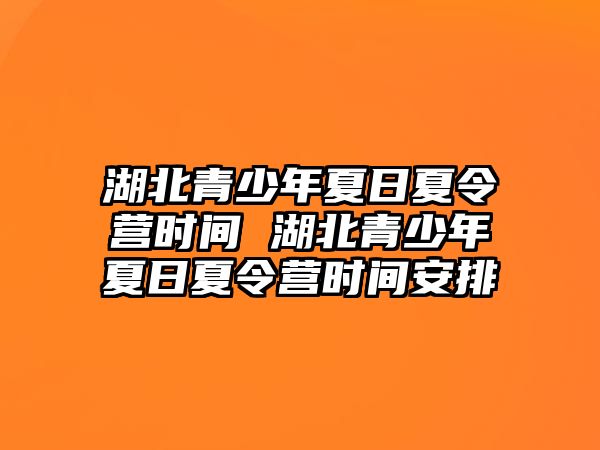 湖北青少年夏日夏令营时间 湖北青少年夏日夏令营时间安排